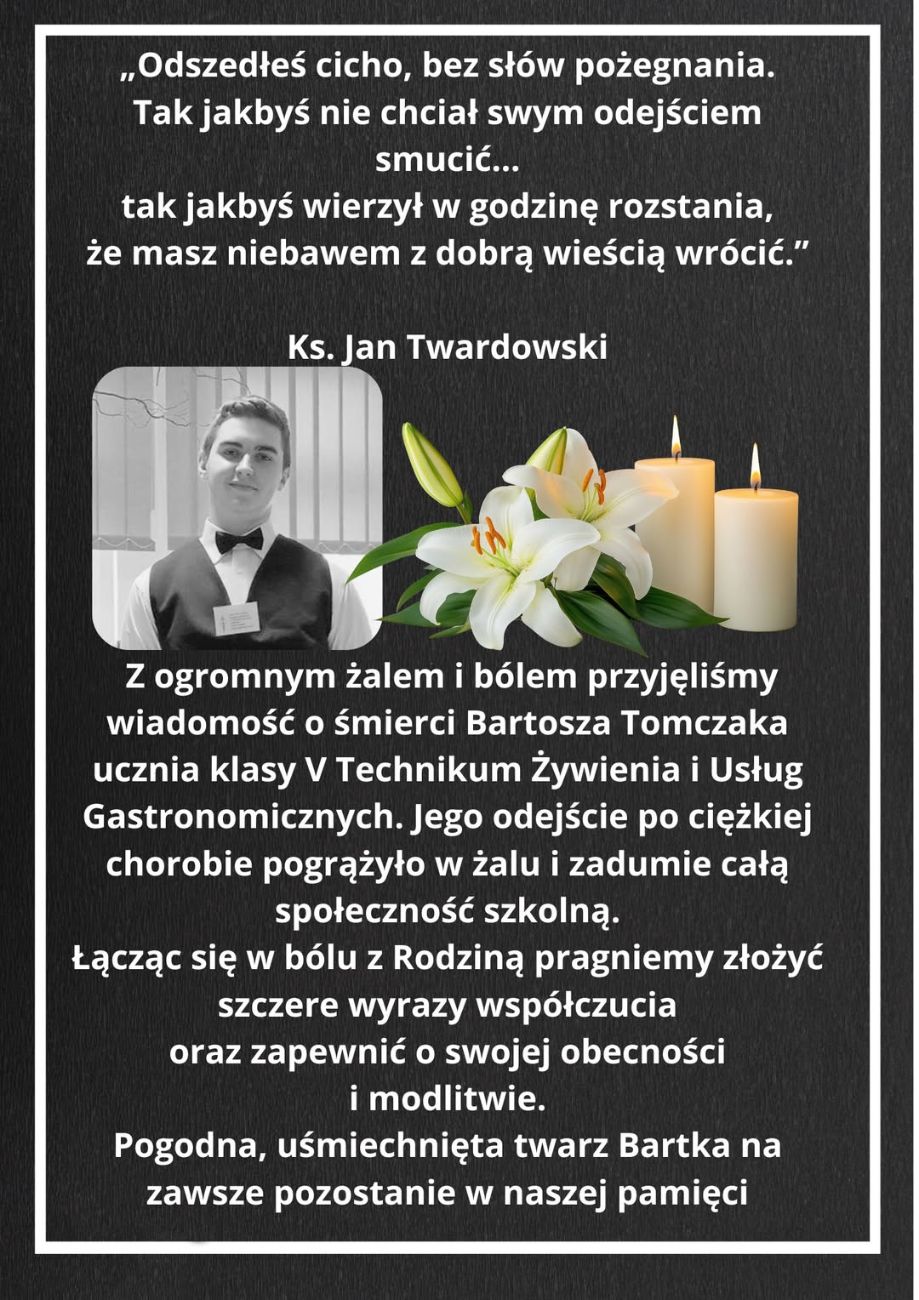 „Odszedłeś cicho, bez słów pożegnania.
Tak jakbyś nie chciał swym odejściem smucić...
tak jakbyś wierzył w godzinę rozstania,
że masz niebawem z dobrą wieścią wrócić.”

Ks. Jan Twardowski

Z ogromnym żalem i bólem przyjęliśmy wiadomość o śmierci Bartosza Tomczaka ucznia klasy V Technikum Żywienia i Usług Gastronomicznych. Jego odejście po ciężkiej chorobie pogrążyło w żalu i zadumie całą społeczność szkolną.
Łącząc się w bólu z Rodziną pragniemy złożyć szczere wyrazy współczucia
oraz zapewnić o swojej obecności
i modlitwie.
Pogodna, uśmiechnięta twarz Bartka na zawsze pozostanie w naszej pamięci